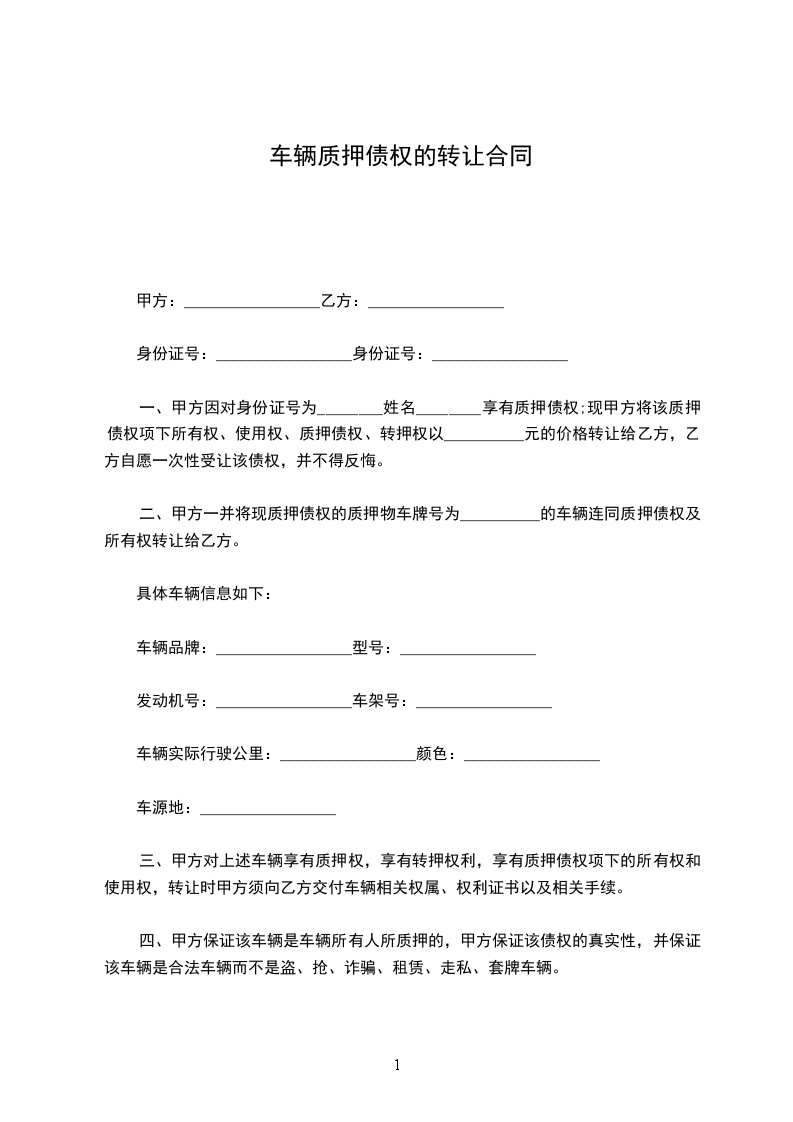 车辆质押债权的转让合同

甲方：_________________乙方：_________________

身份证号：_________________身份证号：_________________

一、甲方因对身份证号为________姓名________享有质押债权;现甲方将该质押债权项下所有权、使用权、质押债权、转押权以__________元的价格转让给乙方，乙方自愿一次性受让该债权，并不得反悔。

二、甲方一并将现质押债权的质押物车牌号为__________的车辆连同质押债权及所有权转让给乙方。

具体车辆信息如下：

车辆品牌：_________________型号：_________________

发动机号：_________________车架号：_________________

车辆实际行驶公里：_________________颜色：_________________

车源地：_________________

三、甲方对上述车辆享有质押权，享有转押权利，享有质押债权项下的所有权和使用权，转让时甲方须向乙方交付车辆相关权属、权利证书以及相关手续。

四、甲方保证该车辆是车辆所有人所质押的，甲方保证该债权的真实性，并保证该车辆是合法车辆而不是盗、抢、诈骗、租赁、走私、套牌车辆。

1